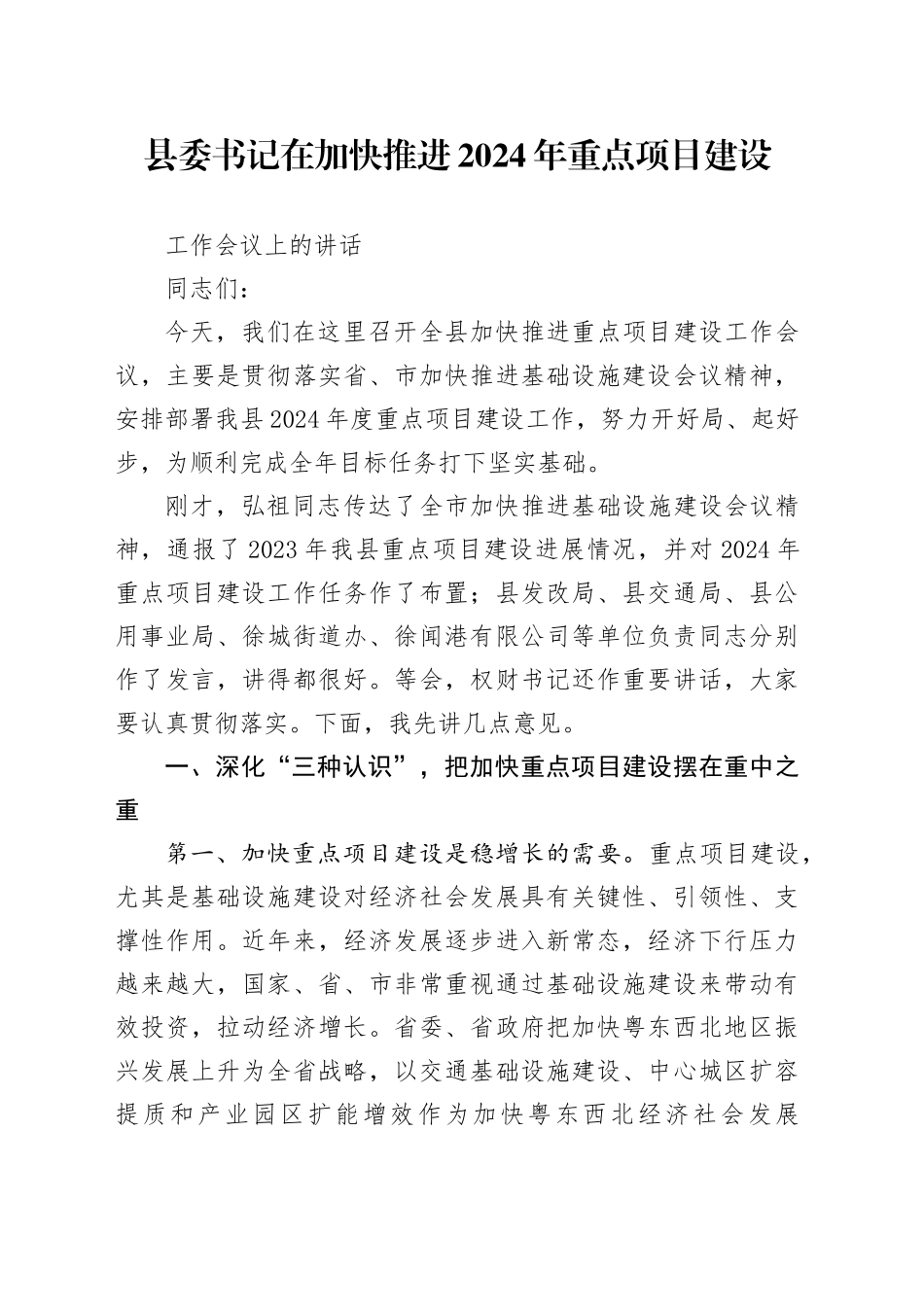 县委书记在加快推进2024年重点项目建设

工作会议上的讲话

同志们：

今天，我们在这里召开全县加快推进重点项目建设工作会议，主要是贯彻落实省、市加快推进基础设施建设会议精神，安排部署我县2024年度重点项目建设工作，努力开好局、起好步，为顺利完成全年目标任务打下坚实基础。

刚才，弘祖同志传达了全市加快推进基础设施建设会议精神，通报了2023年我县重点项目建设进展情况，并对2024年重点项目建设工作任务作了布置；县发改局、县交通局、县公用事业局、徐城街道办、徐闻港有限公司等单位负责同志分别作了发言，讲得都很好。等会，权财书记还作重要讲话，大家要认真贯彻落实。下面，我先讲几点意见。

一、深化“三种认识”，把加快重点项目建设摆在重中之重

第一、加快重点项目建设是稳增长的需要。重点项目建设，尤其是基础设施建设对经济社会发展具有关键性、引领性、支撑性作用。近年来，经济发展逐步进入新常态，经济下行压力越来越大，国家、省、市非常重视通过基础设施建设来带动有效投资，拉动经济增长。省委、省政府把加快粤东西北地区振兴发展上升为全省战略，以交通基础设施建设、中心城区扩容提质和产业园区扩能增效作为加快粤东西北经济社会发展